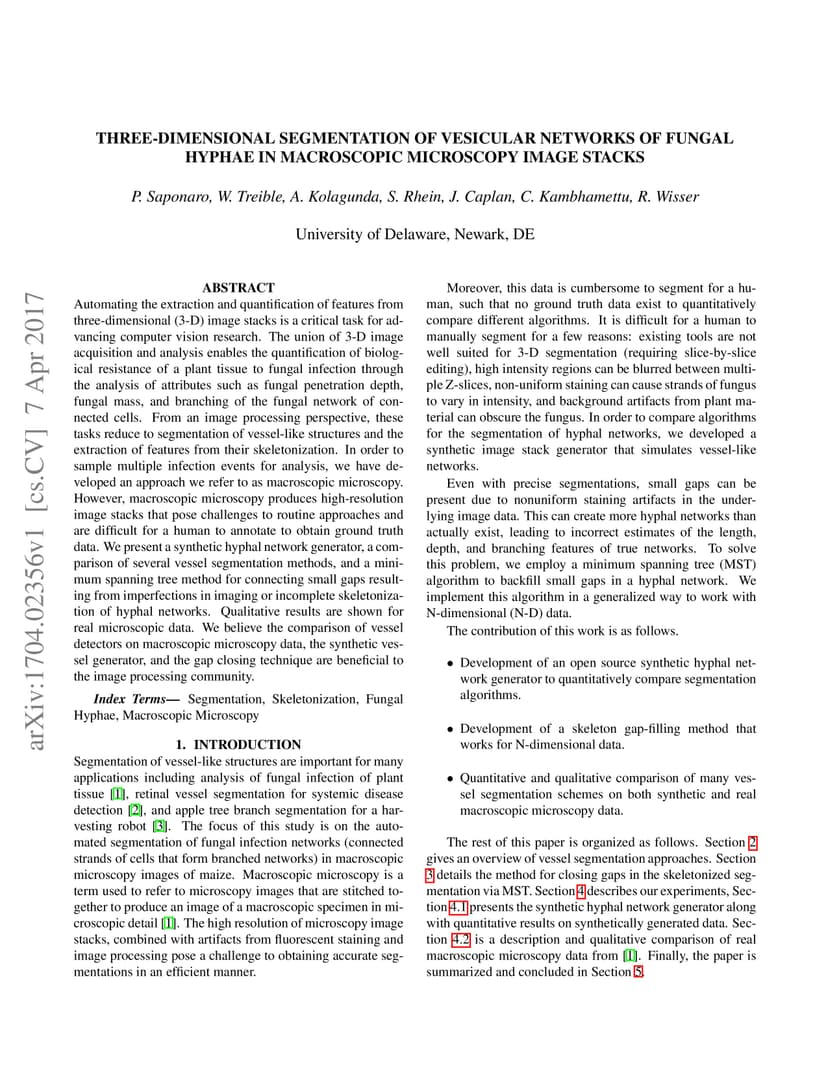 arXiv:1704.02356v1 [cs.CV] 7 Apr 2017

THREE-DIMENSIONAL SEGMENTATION OF VESICULAR NETWORKS OF FUNGAL HYPHAE IN MACROSCOPIC MICROSCOPY IMAGE STACKS

P. Saponaro, W. Treible, A. Kolagunda, S. Rhein, J. Caplan, C. Kambhamettu, R. Wisser

University of Delaware, Newark, DE

ABSTRACT

Automating the extraction and quantification of features from three-dimensional (3-D) image stacks is a critical task for advancing computer vision research. The union of 3-D image acquisition and analysis enables the quantification of biological resistance of a plant tissue to fungal infection through the analysis of attributes such as fungal penetration depth, fungal mass, and branching of the fungal network of connected cells. From an image processing perspective, these tasks reduce to segmentation of vessel-like structures and the extraction of features from their skeletonization. In order to sample multiple infection events for analysis, we have developed an approach we refer to as macroscopic microscopy. However, macroscopic microscopy produces high-resolution image stacks that pose challenges to routine approaches and are difficult for a human to annotate to obtain ground truth data. We present a synthetic hyphal network generator, a comparison of several vessel segmentation methods, and a minimum spanning tree method for connecting small gaps resulting from imperfections in imaging or incomplete skeletonization of hyphal networks. Qualitative results are shown for real microscopic data. We believe the comparison of vessel detectors on macroscopic microscopy data, the synthetic vessel generator, and the gap closing technique are beneficial to the image processing community.

Index Terms— Segmentation, Skeletonization, Fungal Hyphae, Macroscopic Microscopy

1. INTRODUCTION

Segmentation of vessel-like structures are important for many applications including analysis of fungal infection of plant tissue [1], retinal vessel segmentation for systemic disease detection [2], and apple tree branch segmentation for a harvesting robot [3]. The focus of this study is on the automated segmentation of fungal infection networks (connected strands of cells that form branched networks) in macroscopic microscopy images of maize. Macroscopic microscopy is a term used to refer to microscopy images that are stitched together to produce an image of a macroscopic specimen in microscopic detail [1]. The high resolution of microscopy image stacks, combined with artifacts from fluorescent staining and image processing pose a challenge to obtaining accurate segmentations in an efficient manner.

Moreover, this data is cumbersome to segment for a human, such that no ground truth data exist to quantitatively compare different algorithms. It is difficult for a human to manually segment for a few reasons: existing tools are not well suited for 3-D segmentation (requiring slice-by-slice editing), high intensity regions can be blurred between multiple Z-slices, non-uniform staining can cause strands of fungus to vary in intensity, and background artifacts from plant material can obscure the fungus. In order to compare algorithms for the segmentation of hyphal networks, we developed a synthetic image stack generator that simulates vessel-like networks.

Even with precise segmentations, small gaps can be present due to nonuniform staining artifacts in the underlying image data. This can create more hyphal networks than actually exist, leading to incorrect estimates of the length, depth, and branching features of true networks. To solve this problem, we employ a minimum spanning tree (MST) algorithm to backfill small gaps in a hyphal network. We implement this algorithm in a generalized way to work with N-dimensional (N-D) data.

The contribution of this work is as follows.

• Development of an open source synthetic hyphal network generator to quantitatively compare segmentation algorithms.

• Development of a skeleton gap-filling method that works for N-dimensional data.

• Quantitative and qualitative comparison of many vessel segmentation schemes on both synthetic and real macroscopic microscopy data.

The rest of this paper is organized as follows. Section 2 gives an overview of vessel segmentation approaches. Section 3 details the method for closing gaps in the skeletonized segmentation via MST. Section 4 describes our experiments, Section 4.1 presents the synthetic hyphal network generator along with quantitative results on synthetically generated data. Section 4.2 is a description and qualitative comparison of real macroscopic microscopy data from [1]. Finally, the paper is summarized and concluded in Section 5.